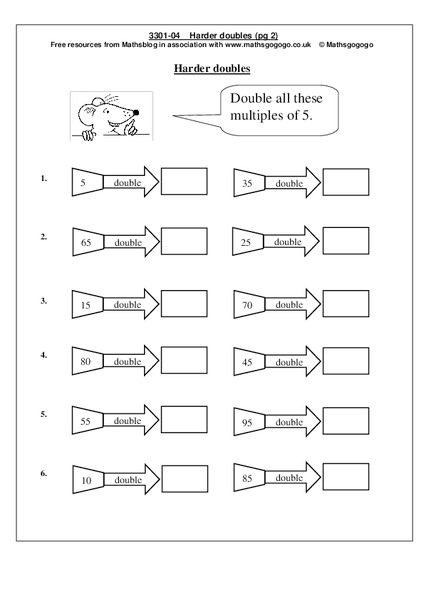 3301-04 Harder doubles (pg 2)
Free resources from Mathsblog in association with www.mathsgogogo.co.uk © Mathsgogogo

Harder doubles

Double all these multiples of 5.

1. 5 double

35 double

2. 65 double

25 double

3. 15 double

70 double

4. 80 double

45 double

5. 55 double

95 double

6. 10 double

85 double